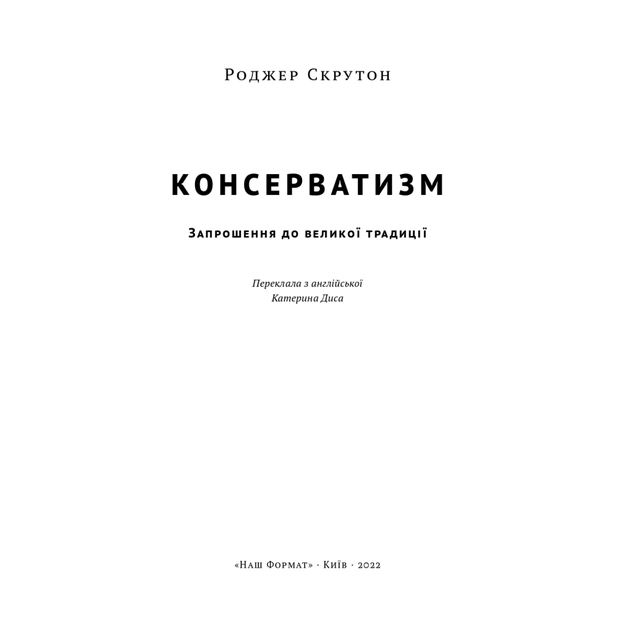 Роджер Скрутон

КОНСЕРВАТИЗМ

Запрошення до великої традиції

Переклала з англійської
Катерина Диса

«Наш Формат» · Київ · 2022